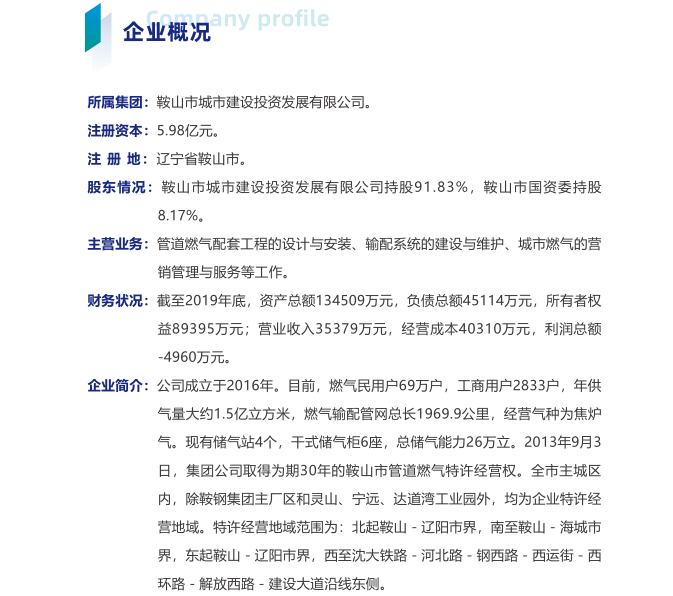 Company profile
企业概况

所属集团：鞍山市城市建设投资发展有限公司。

注册资本：5.98亿元。

注 册 地：辽宁省鞍山市。

股东情况：鞍山市城市建设投资发展有限公司持股91.83%，鞍山市国资委持股8.17%。

主营业务：管道燃气配套工程的设计与安装、输配系统的建设与维护、城市燃气的营销管理与服务等工作。

财务状况：截至2019年底，资产总额134509万元，负债总额45114万元，所有者权益89395万元；营业收入35379万元，经营成本40310万元，利润总额-4960万元。

企业简介：公司成立于2016年。目前，燃气民用户69万户，工商用户2833户，年供气量大约1.5亿立方米，燃气输配管网总长1969.9公里，经营气种为焦炉气。现有储气站4个，干式储气柜6座，总储气能力26万立。2013年9月3日，集团公司取得为期30年的鞍山市管道燃气特许经营权。全市主城区内，除鞍钢集团主厂区和灵山、宁远、达道湾工业园外，均为企业特许经营地域。特许经营地域范围为：北起鞍山 - 辽阳市界，南至鞍山 - 海城市界，东起鞍山 - 辽阳市界，西至沈大铁路 - 河北路 - 钢西路 - 西运街 - 西环路 - 解放西路 - 建设大道沿线东侧。